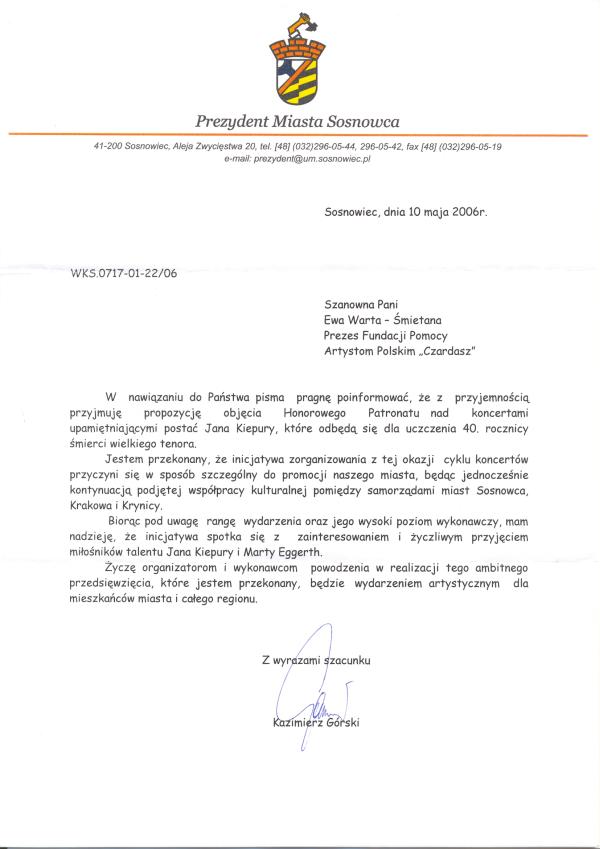 Prezydent Miasta Sosnowca

41-200 Sosnowiec, Aleja Zwycięstwa 20, tel. [48] (032)296-05-44, 296-05-42, fax [48] (032)296-05-19
e-mail: prezydent@um.sosnowiec.pl

Sosnowiec, dnia 10 maja 2006r.

WKS.0717-01-22/06

Szanowna Pani
Ewa Warta – Śmietana
Prezes Fundacji Pomocy
Artystom Polskim „Czardasz"

W nawiązaniu do Państwa pisma pragnę poinformować, że z przyjemnością przyjmuję propozycję objęcia Honorowego Patronatu nad koncertami upamiętniającymi postać Jana Kiepury, które odbędą się dla uczczenia 40. rocznicy śmierci wielkiego tenora.

Jestem przekonany, że inicjatywa zorganizowania z tej okazji cyklu koncertów przyczyni się w sposób szczególny do promocji naszego miasta, będąc jednocześnie kontynuacją podjętej współpracy kulturalnej pomiędzy samorządami miast Sosnowca, Krakowa i Krynicy.

Biorąc pod uwagę rangę wydarzenia oraz jego wysoki poziom wykonawczy, mam nadzieję, że inicjatywa spotka się z zainteresowaniem i życzliwym przyjęciem miłośników talentu Jana Kiepury i Marty Eggerth.

Życzę organizatorom i wykonawcom powodzenia w realizacji tego ambitnego przedsięwzięcia, które jestem przekonany, będzie wydarzeniem artystycznym dla mieszkańców miasta i całego regionu.

Z wyrazami szacunku

Kazimierz Górski